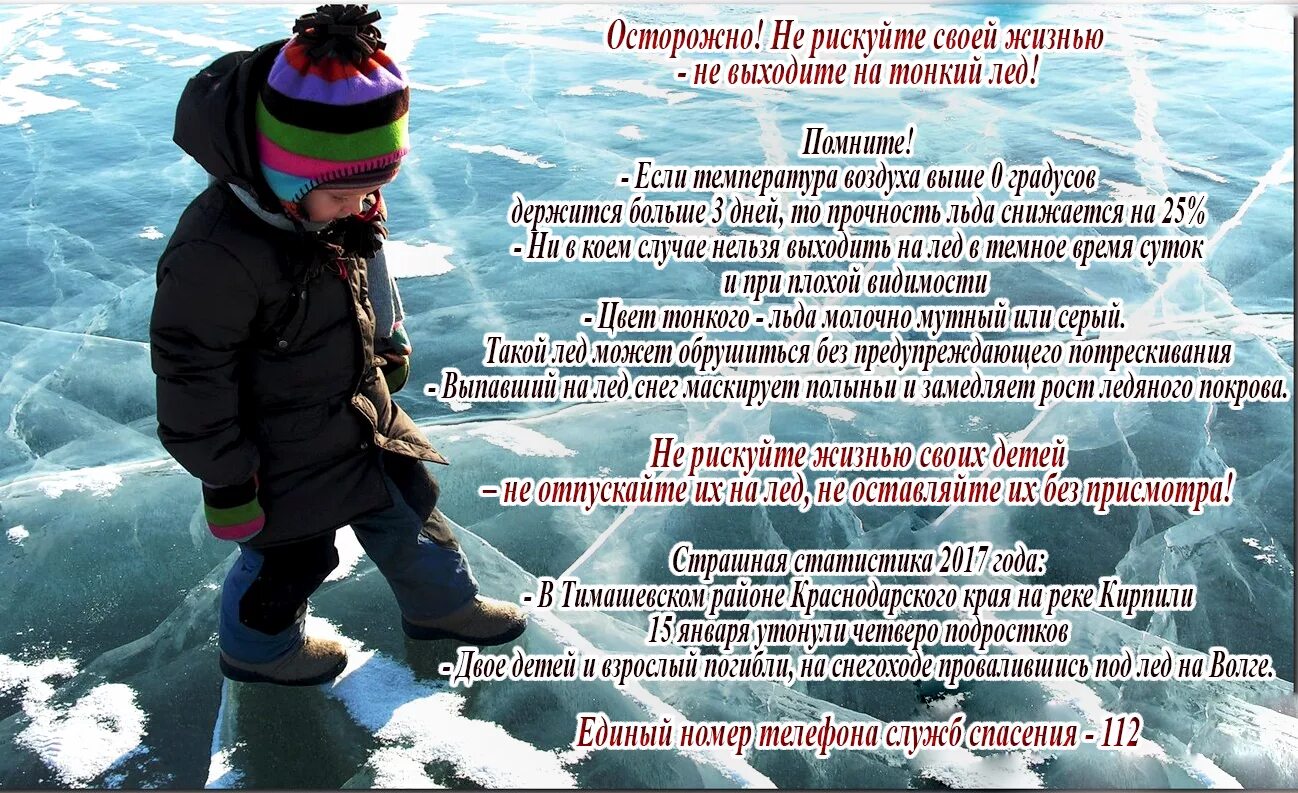 Осторожно! Не рискуйте своей жизнью
- не выходите на тонкий лед!

Помните!
- Если температура воздуха выше 0 градусов держится больше 3 дней, то прочность льда снижается на 25%
- Ни в коем случае нельзя выходить на лед в темное время суток и при плохой видимости
- Цвет тонкого - льда молочно мутный или серый.
Такой лед может обрушиться без предупреждающего потрескивания
- Выпавший на лед снег маскирует полыньи и замедляет рост ледяного покрова.

Не рискуйте жизнью своих детей
– не отпускайте их на лед, не оставляйте их без присмотра!

Страшная статистика 2017 года:
- В Тимашевском районе Краснодарского края на реке Кирпили 15 января утонули четверо подростков
- Двое детей и взрослый погибли, на снегоходе провалившись под лед на Волге.

Единый номер телефона служб спасения - 112